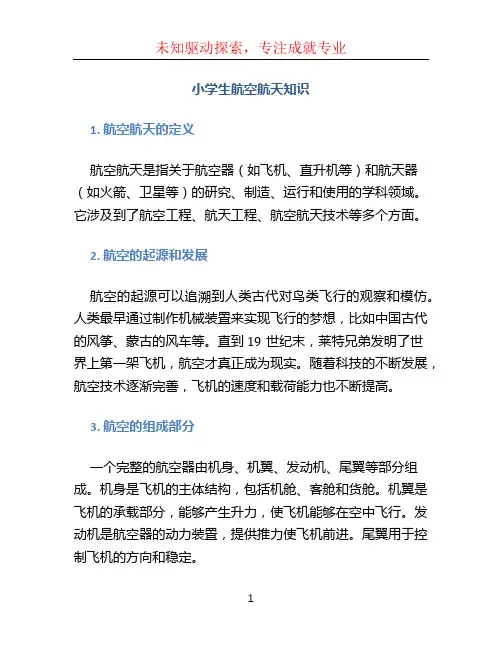 未知驱动探索，专注成就专业

小学生航空航天知识

1. 航空航天的定义

航空航天是指关于航空器（如飞机、直升机等）和航天器（如火箭、卫星等）的研究、制造、运行和使用的学科领域。它涉及到了航空工程、航天工程、航空航天技术等多个方面。

2. 航空的起源和发展

航空的起源可以追溯到人类古代对鸟类飞行的观察和模仿。人类最早通过制作机械装置来实现飞行的梦想，比如中国古代的风筝、蒙古的风车等。直到 19 世纪末，莱特兄弟发明了世界上第一架飞机，航空才真正成为现实。随着科技的不断发展，航空技术逐渐完善，飞机的速度和载荷能力也不断提高。

3. 航空的组成部分

一个完整的航空器由机身、机翼、发动机、尾翼等部分组成。机身是飞机的主体结构，包括机舱、客舱和货舱。机翼是飞机的承载部分，能够产生升力，使飞机能够在空中飞行。发动机是航空器的动力装置，提供推力使飞机前进。尾翼用于控制飞机的方向和稳定。

1